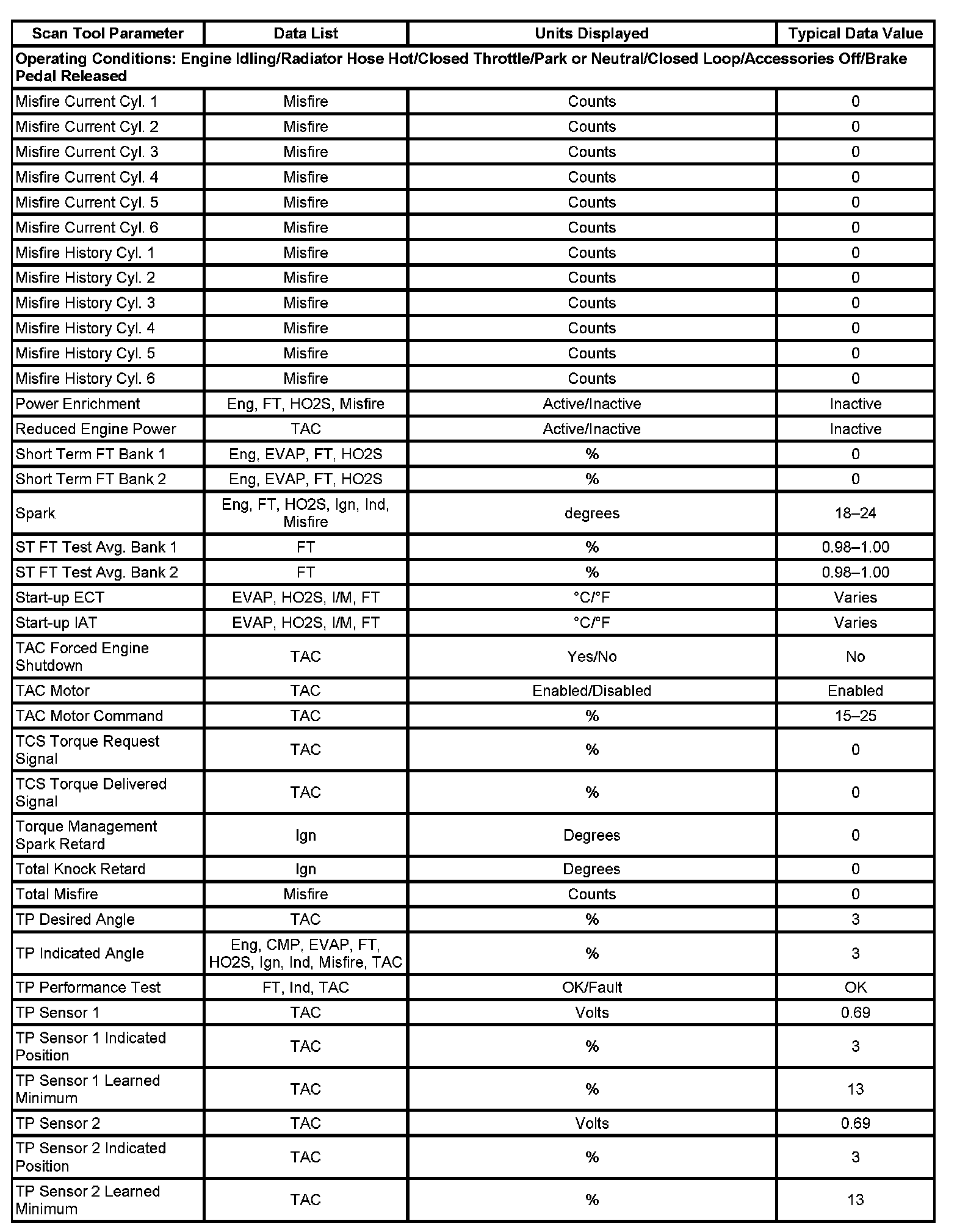 | Scan Tool Parameter | Data List | Units Displayed | Typical Data Value |
|---|---|---|---|
| Operating Conditions: Engine Idling/Radiator Hose Hot/Closed Throttle/Park or Neutral/Closed Loop/Accessories Off/Brake Pedal Released | | | |
| Misfire Current Cyl. 1 | Misfire | Counts | 0 |
| Misfire Current Cyl. 2 | Misfire | Counts | 0 |
| Misfire Current Cyl. 3 | Misfire | Counts | 0 |
| Misfire Current Cyl. 4 | Misfire | Counts | 0 |
| Misfire Current Cyl. 5 | Misfire | Counts | 0 |
| Misfire Current Cyl. 6 | Misfire | Counts | 0 |
| Misfire History Cyl. 1 | Misfire | Counts | 0 |
| Misfire History Cyl. 2 | Misfire | Counts | 0 |
| Misfire History Cyl. 3 | Misfire | Counts | 0 |
| Misfire History Cyl. 4 | Misfire | Counts | 0 |
| Misfire History Cyl. 5 | Misfire | Counts | 0 |
| Misfire History Cyl. 6 | Misfire | Counts | 0 |
| Power Enrichment | Eng, FT, HO2S, Misfire | Active/Inactive | Inactive |
| Reduced Engine Power | TAC | Active/Inactive | Inactive |
| Short Term FT Bank 1 | Eng, EVAP, FT, HO2S | % | 0 |
| Short Term FT Bank 2 | Eng, EVAP, FT, HO2S | % | 0 |
| Spark | Eng, FT, HO2S, Ign, Ind, Misfire | degrees | 18–24 |
| ST FT Test Avg. Bank 1 | FT | % | 0.98–1.00 |
| ST FT Test Avg. Bank 2 | FT | % | 0.98–1.00 |
| Start-up ECT | EVAP, HO2S, I/M, FT | °C/°F | Varies |
| Start-up IAT | EVAP, HO2S, I/M, FT | °C/°F | Varies |
| TAC Forced Engine Shutdown | TAC | Yes/No | No |
| TAC Motor | TAC | Enabled/Disabled | Enabled |
| TAC Motor Command | TAC | % | 15–25 |
| TCS Torque Request Signal | TAC | % | 0 |
| TCS Torque Delivered Signal | TAC | % | 0 |
| Torque Management Spark Retard | Ign | Degrees | 0 |
| Total Knock Retard | Ign | Degrees | 0 |
| Total Misfire | Misfire | Counts | 0 |
| TP Desired Angle | TAC | % | 3 |
| TP Indicated Angle | Eng, CMP, EVAP, FT, HO2S, Ign, Ind, Misfire, TAC | % | 3 |
| TP Performance Test | FT, Ind, TAC | OK/Fault | OK |
| TP Sensor 1 | TAC | Volts | 0.69 |
| TP Sensor 1 Indicated Position | TAC | % | 3 |
| TP Sensor 1 Learned Minimum | TAC | % | 13 |
| TP Sensor 2 | TAC | Volts | 0.69 |
| TP Sensor 2 Indicated Position | TAC | % | 3 |
| TP Sensor 2 Learned Minimum | TAC | % | 13 |